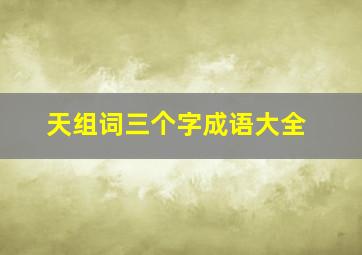 天组词三个字成语大全